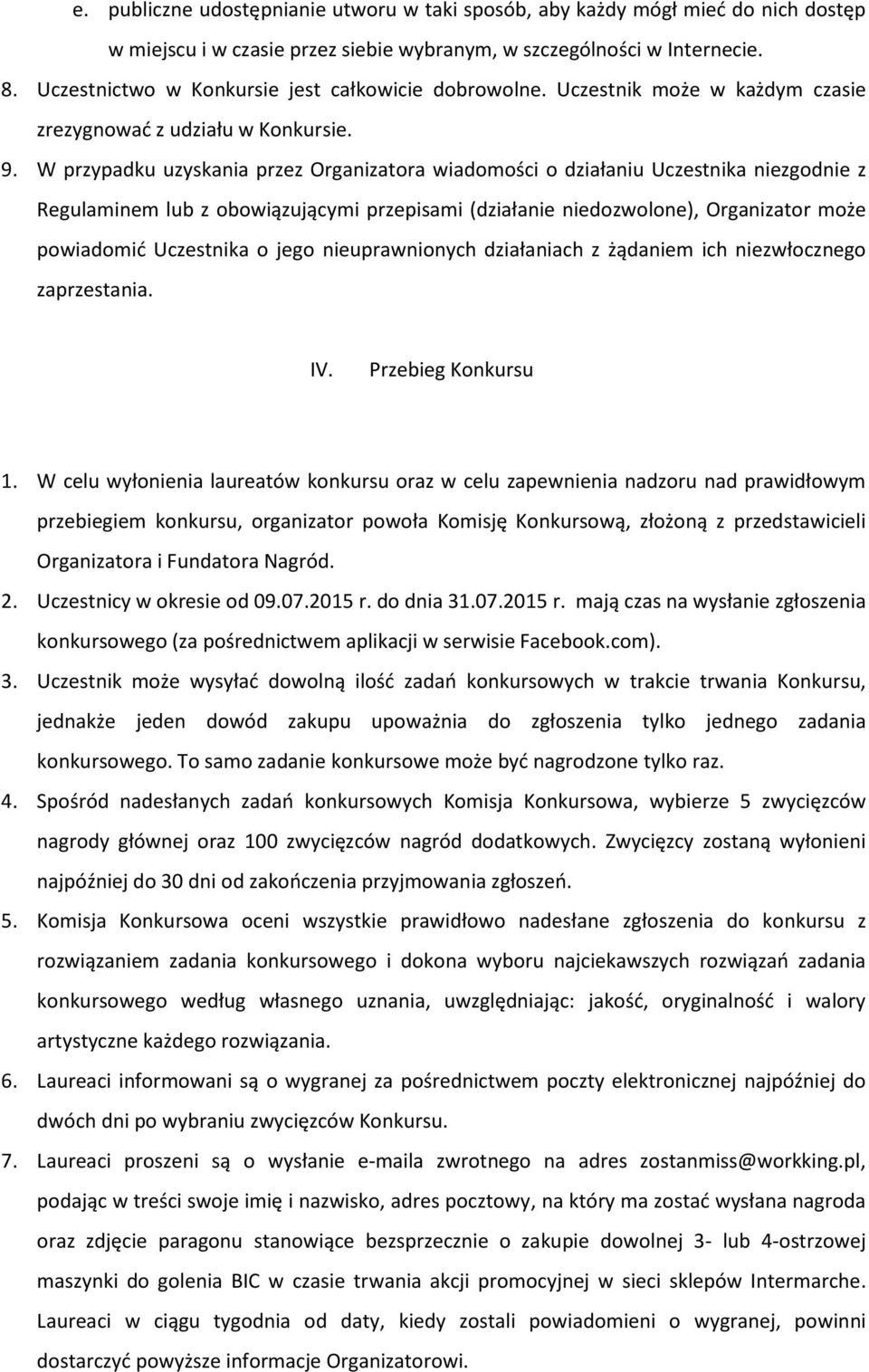 e. publiczne udostępnianie utworu w taki sposób, aby każdy mógł mieć do nich dostęp w miejscu i w czasie przez siebie wybranym, w szczególności w Internecie.

8. Uczestnictwo w Konkursie jest całkowicie dobrowolne. Uczestnik może w każdym czasie zrezygnować z udziału w Konkursie.

9. W przypadku uzyskania przez Organizatora wiadomości o działaniu Uczestnika niezgodnie z Regulaminem lub z obowiązującymi przepisami (działanie niedozwolone), Organizator może powiadomić Uczestnika o jego nieuprawnionych działaniach z żądaniem ich niezwłocznego zaprzestania.

IV. Przebieg Konkursu

1. W celu wyłonienia laureatów konkursu oraz w celu zapewnienia nadzoru nad prawidłowym przebiegiem konkursu, organizator powoła Komisję Konkursową, złożoną z przedstawicieli Organizatora i Fundatora Nagród.

2. Uczestnicy w okresie od 09.07.2015 r. do dnia 31.07.2015 r. mają czas na wysłanie zgłoszenia konkursowego (za pośrednictwem aplikacji w serwisie Facebook.com).

3. Uczestnik może wysyłać dowolną ilość zadań konkursowych w trakcie trwania Konkursu, jednakże jeden dowód zakupu upoważnia do zgłoszenia tylko jednego zadania konkursowego. To samo zadanie konkursowe może być nagrodzone tylko raz.

4. Spośród nadesłanych zadań konkursowych Komisja Konkursowa, wybierze 5 zwycięzców nagrody głównej oraz 100 zwycięzców nagród dodatkowych. Zwycięzcy zostaną wyłonieni najpóźniej do 30 dni od zakończenia przyjmowania zgłoszeń.

5. Komisja Konkursowa oceni wszystkie prawidłowo nadesłane zgłoszenia do konkursu z rozwiązaniem zadania konkursowego i dokona wyboru najciekawszych rozwiązań zadania konkursowego według własnego uznania, uwzględniając: jakość, oryginalność i walory artystyczne każdego rozwiązania.

6. Laureaci informowani są o wygranej za pośrednictwem poczty elektronicznej najpóźniej do dwóch dni po wybraniu zwycięzców Konkursu.

7. Laureaci proszeni są o wysłanie e-maila zwrotnego na adres zostanmiss@workking.pl, podając w treści swoje imię i nazwisko, adres pocztowy, na który ma zostać wysłana nagroda oraz zdjęcie paragonu stanowiące bezsprzecznie o zakupie dowolnej 3- lub 4-ostrzowej maszynki do golenia BIC w czasie trwania akcji promocyjnej w sieci sklepów Intermarche. Laureaci w ciągu tygodnia od daty, kiedy zostali powiadomieni o wygranej, powinni dostarczyć powyższe informacje Organizatorowi.